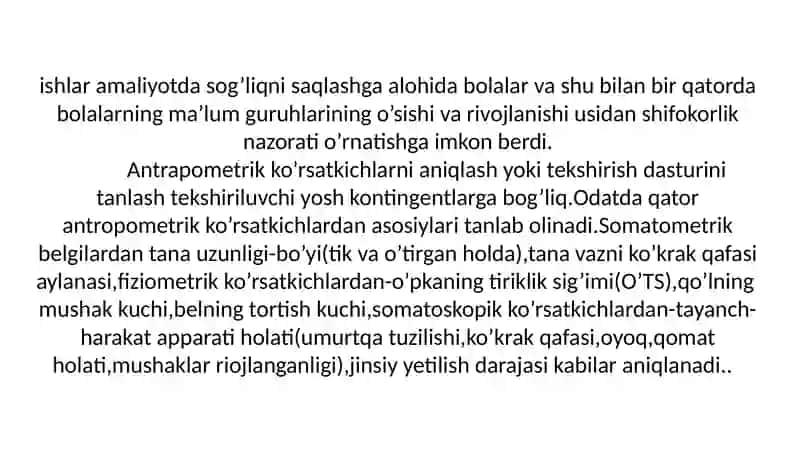 ishlar amaliyotda sog’liqni saqlashga alohida bolalar va shu bilan bir qatorda bolalarning ma’lum guruhlarining o’sishi va rivojlanishi usidan shifokorlik nazorati o’rnatishga imkon berdi.

Antrapometrik ko’rsatkichlarni aniqlash yoki tekshirish dasturini tanlash tekshiriluvchi yosh kontingentlarga bog’liq.Odatda qator antropometrik ko’rsatkichlardan asosiylari tanlab olinadi.Somatometrik belgilardan tana uzunligi-bo’yi(tik va o’tirgan holda),tana vazni ko’krak qafasi aylanasi,fiziometrik ko’rsatkichlardan-o’pkaning tiriklik sig’imi(O’TS),qo’lning mushak kuchi,belning tortish kuchi,somatoskopik ko’rsatkichlardan-tayanch-harakat apparati holati(umurtqa tuzilishi,ko’krak qafasi,oyoq,qomat holati,mushaklar riojlanganligi),jinsiy yetilish darajasi kabilar aniqlanadi..